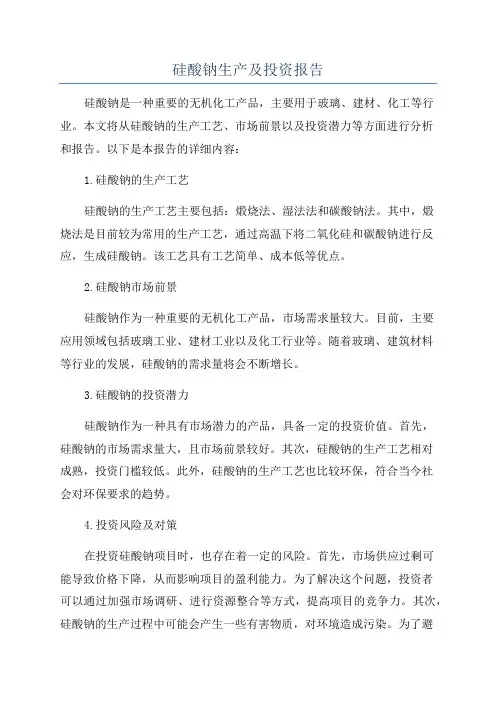 硅酸钠生产及投资报告

硅酸钠是一种重要的无机化工产品，主要用于玻璃、建材、化工等行业。本文将从硅酸钠的生产工艺、市场前景以及投资潜力等方面进行分析和报告。以下是本报告的详细内容：

1.硅酸钠的生产工艺

硅酸钠的生产工艺主要包括：煅烧法、湿法法和碳酸钠法。其中，煅烧法是目前较为常用的生产工艺，通过高温下将二氧化硅和碳酸钠进行反应，生成硅酸钠。该工艺具有工艺简单、成本低等优点。

2.硅酸钠市场前景

硅酸钠作为一种重要的无机化工产品，市场需求量较大。目前，主要应用领域包括玻璃工业、建材工业以及化工行业等。随着玻璃、建筑材料等行业的发展，硅酸钠的需求量将会不断增长。

3.硅酸钠的投资潜力

硅酸钠作为一种具有市场潜力的产品，具备一定的投资价值。首先，硅酸钠的市场需求量大，且市场前景较好。其次，硅酸钠的生产工艺相对成熟，投资门槛较低。此外，硅酸钠的生产工艺也比较环保，符合当今社会对环保要求的趋势。

4.投资风险及对策

在投资硅酸钠项目时，也存在着一定的风险。首先，市场供应过剩可能导致价格下降，从而影响项目的盈利能力。为了解决这个问题，投资者可以通过加强市场调研、进行资源整合等方式，提高项目的竞争力。其次，硅酸钠的生产过程中可能会产生一些有害物质，对环境造成污染。为了避